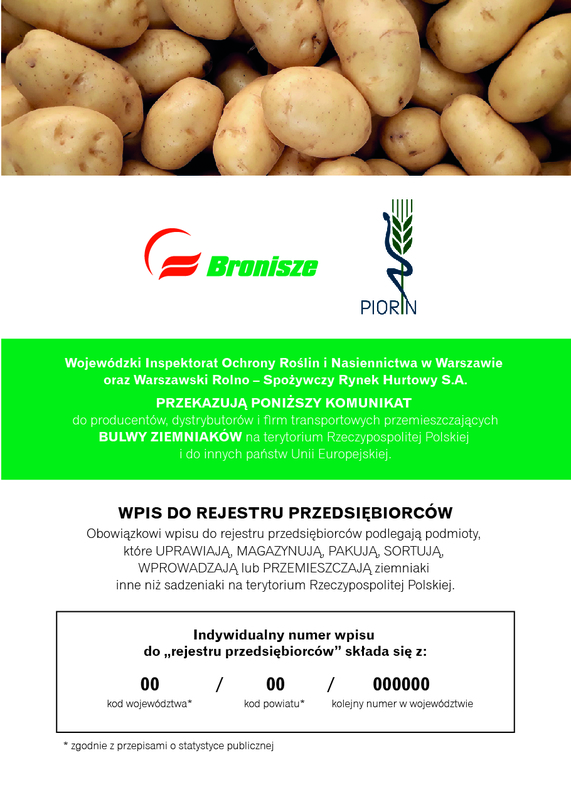 Bronisze

PIORIN

Wojewódzki Inspektorat Ochrony Roślin i Nasiennictwa w Warszawie oraz Warszawski Rolno – Spożywczy Rynek Hurtowy S.A.

PRZEKAZUJĄ PONIŻSZY KOMUNIKAT
do producentów, dystrybutorów i firm transportowych przemieszczających BULWY ZIEMNIAKÓW na terytorium Rzeczypospolitej Polskiej i do innych państw Unii Europejskiej.

WPIS DO REJESTRU PRZEDSIĘBIORCÓW

Obowiązkowi wpisu do rejestru przedsiębiorców podlegają podmioty, które UPRAWIAJĄ, MAGAZYNUJĄ, PAKUJĄ, SORTUJĄ, WPROWADZAJĄ lub PRZEMIESZCZAJĄ ziemniaki inne niż sadzeniaki na terytorium Rzeczypospolitej Polskiej.

Indywidualny numer wpisu do „rejestru przedsiębiorców" składa się z:

00 / 00 / 000000

kod województwa* kod powiatu* kolejny numer w województwie

* zgodnie z przepisami o statystyce publicznej